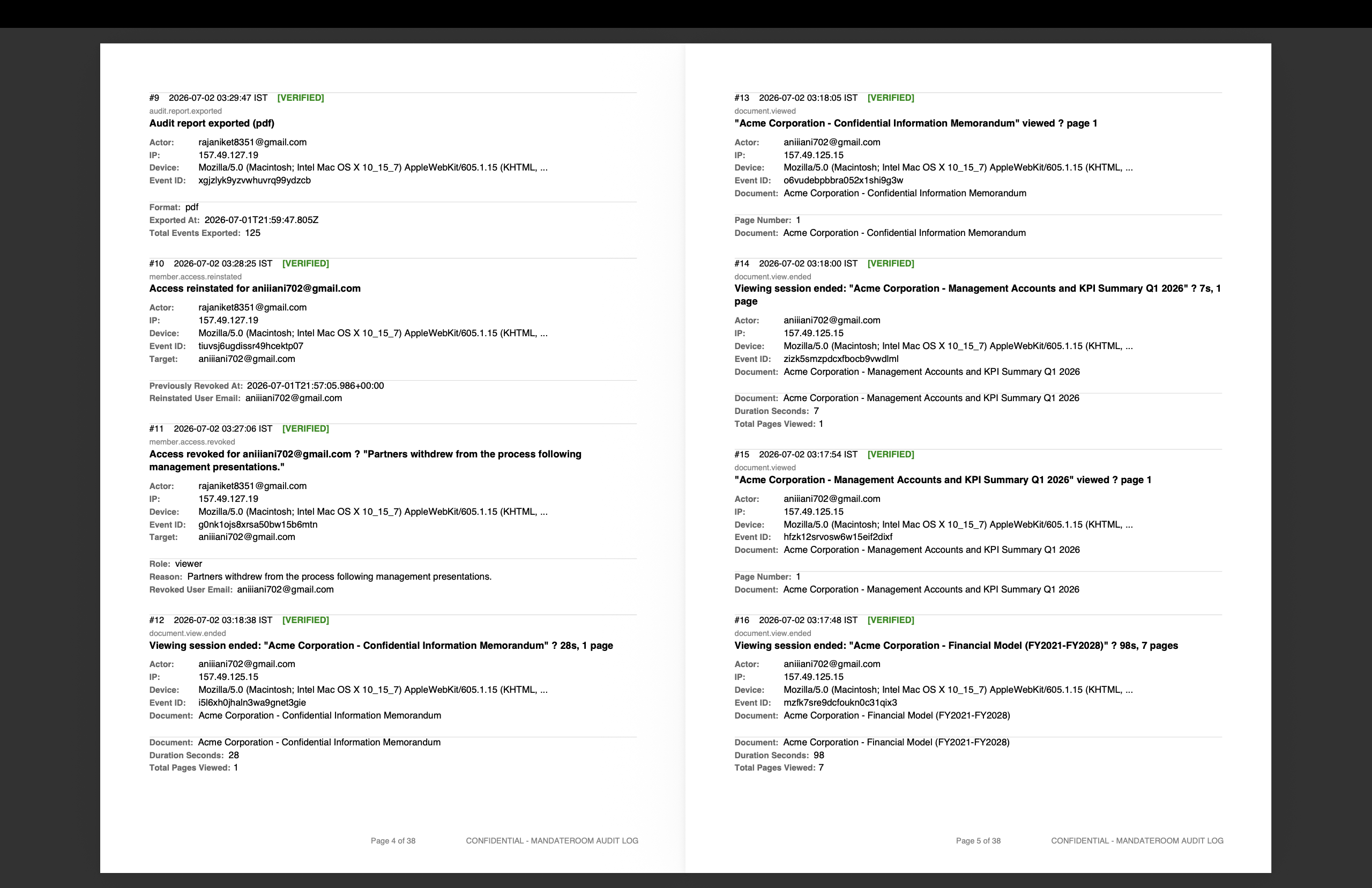 #9 2026-07-02 03:29:47 IST [VERIFIED]
audit.report.exported
Audit report exported (pdf)

Actor: rajaniket8351@gmail.com
IP: 157.49.127.19
Device: Mozilla/5.0 (Macintosh; Intel Mac OS X 10_15_7) AppleWebKit/605.1.15 (KHTML, ...
Event ID: xgjzlyk9yzvwhuvrq99ydzcb

Format: pdf
Exported At: 2026-07-01T21:59:47.805Z
Total Events Exported: 125

#10 2026-07-02 03:28:25 IST [VERIFIED]
member.access.reinstated
Access reinstated for aniiiani702@gmail.com

Actor: rajaniket8351@gmail.com
IP: 157.49.127.19
Device: Mozilla/5.0 (Macintosh; Intel Mac OS X 10_15_7) AppleWebKit/605.1.15 (KHTML, ...
Event ID: tiuvsj6ugdissr49hcektp07
Target: aniiiani702@gmail.com

Previously Revoked At: 2026-07-01T21:57:05.986+00:00
Reinstated User Email: aniiiani702@gmail.com

#11 2026-07-02 03:27:06 IST [VERIFIED]
member.access.revoked
Access revoked for aniiiani702@gmail.com ? "Partners withdrew from the process following management presentations."

Actor: rajaniket8351@gmail.com
IP: 157.49.127.19
Device: Mozilla/5.0 (Macintosh; Intel Mac OS X 10_15_7) AppleWebKit/605.1.15 (KHTML, ...
Event ID: g0nk1ojs8xrsa50bw15b6mtn
Target: aniiiani702@gmail.com

Role: viewer
Reason: Partners withdrew from the process following management presentations.
Revoked User Email: aniiiani702@gmail.com

#12 2026-07-02 03:18:38 IST [VERIFIED]
document.view.ended
Viewing session ended: "Acme Corporation - Confidential Information Memorandum" ? 28s, 1 page

Actor: aniiiani702@gmail.com
IP: 157.49.125.15
Device: Mozilla/5.0 (Macintosh; Intel Mac OS X 10_15_7) AppleWebKit/605.1.15 (KHTML, ...
Event ID: i5l6xh0jhaln3wa9gnet3gie
Document: Acme Corporation - Confidential Information Memorandum

Document: Acme Corporation - Confidential Information Memorandum
Duration Seconds: 28
Total Pages Viewed: 1

Page 4 of 38 CONFIDENTIAL - MANDATEROOM AUDIT LOG

#13 2026-07-02 03:18:05 IST [VERIFIED]
document.viewed
"Acme Corporation - Confidential Information Memorandum" viewed ? page 1

Actor: aniiiani702@gmail.com
IP: 157.49.125.15
Device: Mozilla/5.0 (Macintosh; Intel Mac OS X 10_15_7) AppleWebKit/605.1.15 (KHTML, ...
Event ID: o6vudebpbbra052x1shi9g3w
Document: Acme Corporation - Confidential Information Memorandum

Page Number: 1
Document: Acme Corporation - Confidential Information Memorandum

#14 2026-07-02 03:18:00 IST [VERIFIED]
document.view.ended
Viewing session ended: "Acme Corporation - Management Accounts and KPI Summary Q1 2026" ? 7s, 1 page

Actor: aniiiani702@gmail.com
IP: 157.49.125.15
Device: Mozilla/5.0 (Macintosh; Intel Mac OS X 10_15_7) AppleWebKit/605.1.15 (KHTML, ...
Event ID: zizk5smzpdcxfbocb9vwdlml
Document: Acme Corporation - Management Accounts and KPI Summary Q1 2026

Document: Acme Corporation - Management Accounts and KPI Summary Q1 2026
Duration Seconds: 7
Total Pages Viewed: 1

#15 2026-07-02 03:17:54 IST [VERIFIED]
document.viewed
"Acme Corporation - Management Accounts and KPI Summary Q1 2026" viewed ? page 1

Actor: aniiiani702@gmail.com
IP: 157.49.125.15
Device: Mozilla/5.0 (Macintosh; Intel Mac OS X 10_15_7) AppleWebKit/605.1.15 (KHTML, ...
Event ID: hfzk12srvosw6w15eif2dixf
Document: Acme Corporation - Management Accounts and KPI Summary Q1 2026

Page Number: 1
Document: Acme Corporation - Management Accounts and KPI Summary Q1 2026

#16 2026-07-02 03:17:48 IST [VERIFIED]
document.view.ended
Viewing session ended: "Acme Corporation - Financial Model (FY2021-FY2028)" ? 98s, 7 pages

Actor: aniiiani702@gmail.com
IP: 157.49.125.15
Device: Mozilla/5.0 (Macintosh; Intel Mac OS X 10_15_7) AppleWebKit/605.1.15 (KHTML, ...
Event ID: mzfk7sre9dcfoukn0c31qix3
Document: Acme Corporation - Financial Model (FY2021-FY2028)

Document: Acme Corporation - Financial Model (FY2021-FY2028)
Duration Seconds: 98
Total Pages Viewed: 7

Page 5 of 38 CONFIDENTIAL - MANDATEROOM AUDIT LOG